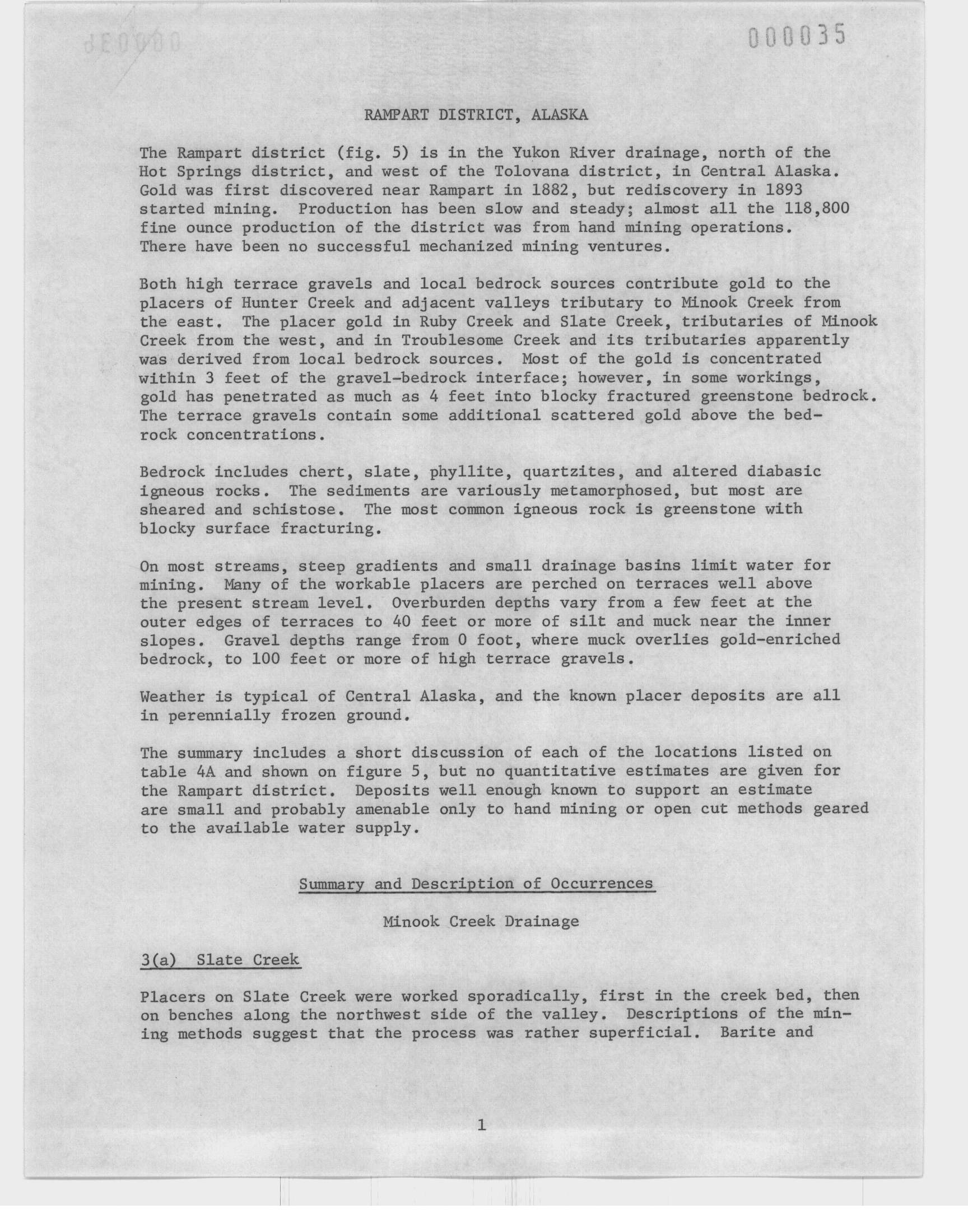 000035

RAMPART DISTRICT, ALASKA

The Rampart district (fig. 5) is in the Yukon River drainage, north of the Hot Springs district, and west of the Tolovana district, in Central Alaska. Gold was first discovered near Rampart in 1882, but rediscovery in 1893 started mining. Production has been slow and steady; almost all the 118,800 fine ounce production of the district was from hand mining operations. There have been no successful mechanized mining ventures.

Both high terrace gravels and local bedrock sources contribute gold to the placers of Hunter Creek and adjacent valleys tributary to Minook Creek from the east. The placer gold in Ruby Creek and Slate Creek, tributaries of Minook Creek from the west, and in Troublesome Creek and its tributaries apparently was derived from local bedrock sources. Most of the gold is concentrated within 3 feet of the gravel-bedrock interface; however, in some workings, gold has penetrated as much as 4 feet into blocky fractured greenstone bedrock. The terrace gravels contain some additional scattered gold above the bedrock concentrations.

Bedrock includes chert, slate, phyllite, quartzites, and altered diabasic igneous rocks. The sediments are variously metamorphosed, but most are sheared and schistose. The most common igneous rock is greenstone with blocky surface fracturing.

On most streams, steep gradients and small drainage basins limit water for mining. Many of the workable placers are perched on terraces well above the present stream level. Overburden depths vary from a few feet at the outer edges of terraces to 40 feet or more of silt and muck near the inner slopes. Gravel depths range from 0 foot, where muck overlies gold-enriched bedrock, to 100 feet or more of high terrace gravels.

Weather is typical of Central Alaska, and the known placer deposits are all in perennially frozen ground.

The summary includes a short discussion of each of the locations listed on table 4A and shown on figure 5, but no quantitative estimates are given for the Rampart district. Deposits well enough known to support an estimate are small and probably amenable only to hand mining or open cut methods geared to the available water supply.

Summary and Description of Occurrences

Minook Creek Drainage

3(a) Slate Creek

Placers on Slate Creek were worked sporadically, first in the creek bed, then on benches along the northwest side of the valley. Descriptions of the mining methods suggest that the process was rather superficial. Barite and

1